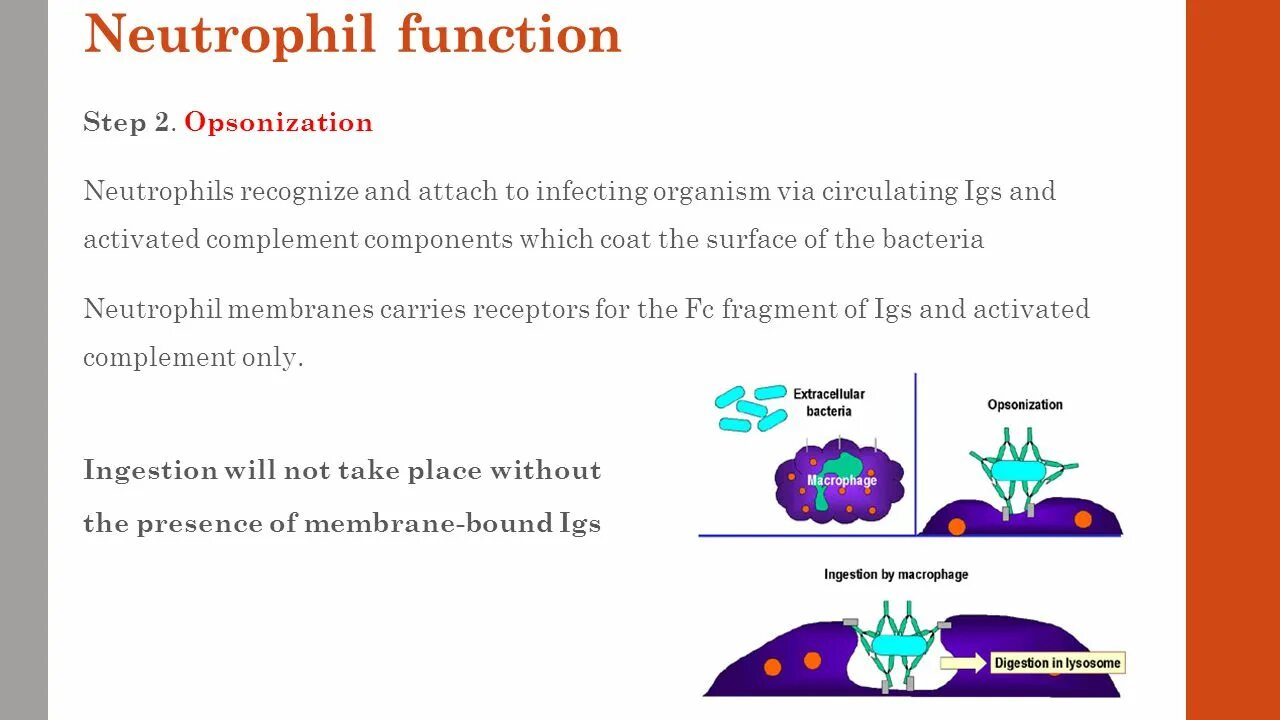 Neutrophil function

Step 2. Opsonization

Neutrophils recognize and attach to infecting organism via circulating Igs and activated complement components which coat the surface of the bacteria

Neutrophil membranes carries receptors for the Fc fragment of Igs and activated complement only.

Ingestion will not take place without the presence of membrane-bound Igs

Extracellular bacteria

Macrophage

Opsonization

Ingestion by macrophage

Digestion in lysosome